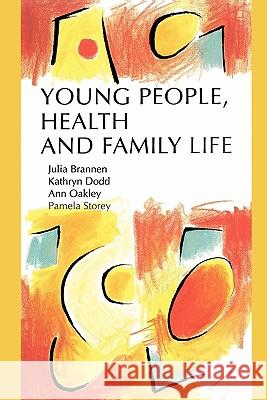 YOUNG PEOPLE, HEALTH AND FAMILY LIFE

Julia Brannen
Kathryn Dodd
Ann Oakley
Pamela Storey

Kraina Książek